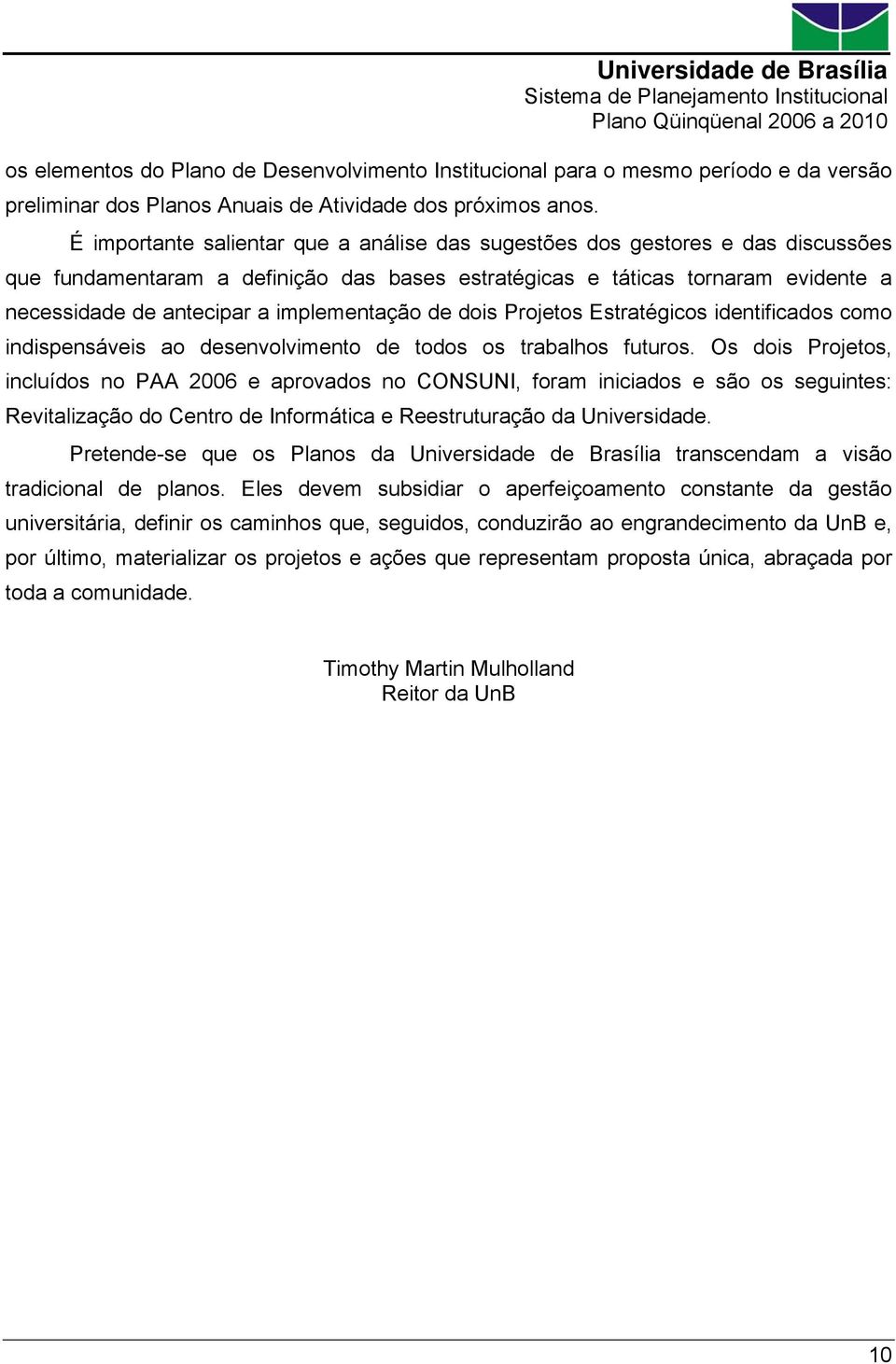 Universidade de Brasília
Sistema de Planejamento Institucional
Plano Qüinqüenal 2006 a 2010

os elementos do Plano de Desenvolvimento Institucional para o mesmo período e da versão preliminar dos Planos Anuais de Atividade dos próximos anos.

É importante salientar que a análise das sugestões dos gestores e das discussões que fundamentaram a definição das bases estratégicas e táticas tornaram evidente a necessidade de antecipar a implementação de dois Projetos Estratégicos identificados como indispensáveis ao desenvolvimento de todos os trabalhos futuros. Os dois Projetos, incluídos no PAA 2006 e aprovados no CONSUNI, foram iniciados e são os seguintes: Revitalização do Centro de Informática e Reestruturação da Universidade.

Pretende-se que os Planos da Universidade de Brasília transcendam a visão tradicional de planos. Eles devem subsidiar o aperfeiçoamento constante da gestão universitária, definir os caminhos que, seguidos, conduzirão ao engrandecimento da UnB e, por último, materializar os projetos e ações que representam proposta única, abraçada por toda a comunidade.

Timothy Martin Mulholland
Reitor da UnB

10